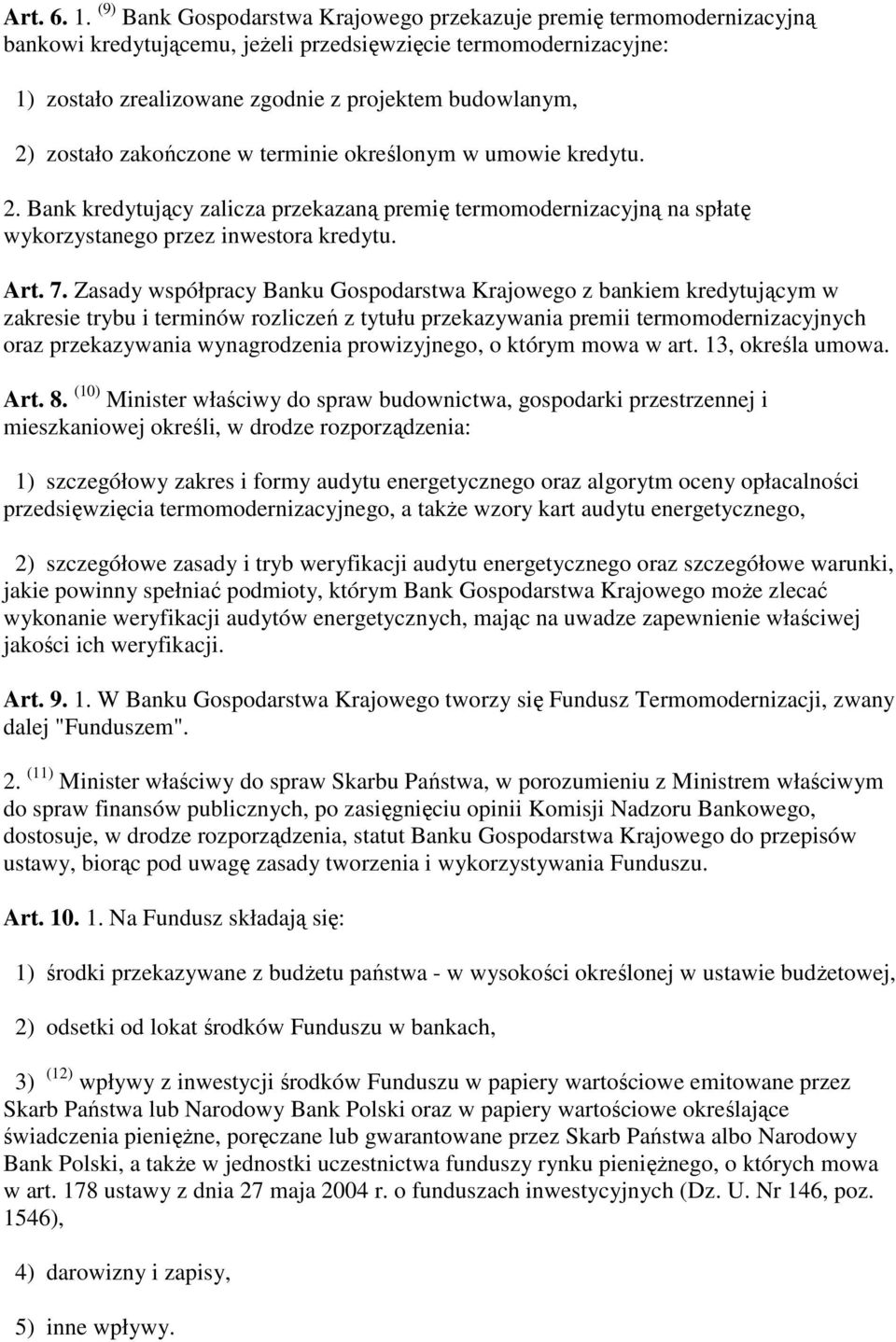 Art. 6. 1. $^{(9)}$ Bank Gospodarstwa Krajowego przekazuje premię termomodernizacyjną bankowi kredytującemu, jeżeli przedsięwzięcie termomodernizacyjne:

1) zostało zrealizowane zgodnie z projektem budowlanym,

2) zostało zakończone w terminie określonym w umowie kredytu.

2. Bank kredytujący zalicza przekazaną premię termomodernizacyjną na spłatę wykorzystanego przez inwestora kredytu.

Art. 7. Zasady współpracy Banku Gospodarstwa Krajowego z bankiem kredytującym w zakresie trybu i terminów rozliczeń z tytułu przekazywania premii termomodernizacyjnych oraz przekazywania wynagrodzenia prowizyjnego, o którym mowa w art. 13, określa umowa.

Art. 8. $^{(10)}$ Minister właściwy do spraw budownictwa, gospodarki przestrzennej i mieszkaniowej określi, w drodze rozporządzenia:

1) szczegółowy zakres i formy audytu energetycznego oraz algorytm oceny opłacalności przedsięwzięcia termomodernizacyjnego, a także wzory kart audytu energetycznego,

2) szczegółowe zasady i tryb weryfikacji audytu energetycznego oraz szczegółowe warunki, jakie powinny spełniać podmioty, którym Bank Gospodarstwa Krajowego może zlecać wykonanie weryfikacji audytów energetycznych, mając na uwadze zapewnienie właściwej jakości ich weryfikacji.

Art. 9. 1. W Banku Gospodarstwa Krajowego tworzy się Fundusz Termomodernizacji, zwany dalej "Funduszem".

2. $^{(11)}$ Minister właściwy do spraw Skarbu Państwa, w porozumieniu z Ministrem właściwym do spraw finansów publicznych, po zasięgnięciu opinii Komisji Nadzoru Bankowego, dostosuje, w drodze rozporządzenia, statut Banku Gospodarstwa Krajowego do przepisów ustawy, biorąc pod uwagę zasady tworzenia i wykorzystywania Funduszu.

Art. 10. 1. Na Fundusz składają się:

1) środki przekazywane z budżetu państwa - w wysokości określonej w ustawie budżetowej,

2) odsetki od lokat środków Funduszu w bankach,

3) $^{(12)}$ wpływy z inwestycji środków Funduszu w papiery wartościowe emitowane przez Skarb Państwa lub Narodowy Bank Polski oraz w papiery wartościowe określające świadczenia pieniężne, poręczane lub gwarantowane przez Skarb Państwa albo Narodowy Bank Polski, a także w jednostki uczestnictwa funduszy rynku pieniężnego, o których mowa w art. 178 ustawy z dnia 27 maja 2004 r. o funduszach inwestycyjnych (Dz. U. Nr 146, poz. 1546),

4) darowizny i zapisy,

5) inne wpływy.